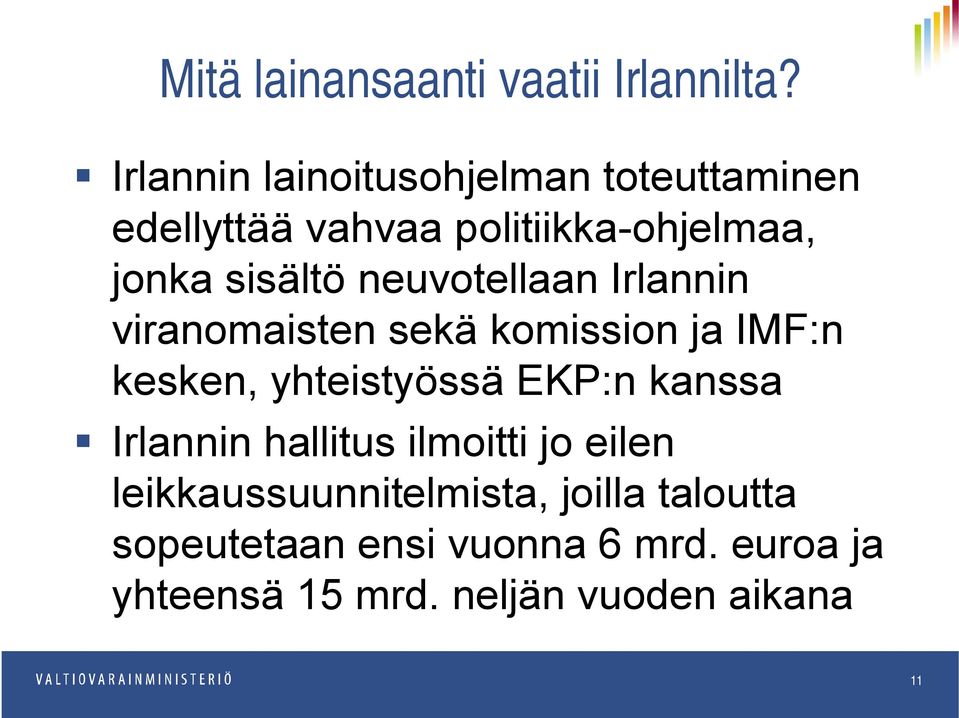 Mitä lainansaanti vaatii Irlannilta?

▪ Irlannin lainoitusohjelman toteuttaminen edellyttää vahvaa politiikka-ohjelmaa, jonka sisältö neuvotellaan Irlannin viranomaisten sekä komission ja IMF:n kesken, yhteistyössä EKP:n kanssa

▪ Irlannin hallitus ilmoitti jo eilen leikkaussuunnitelmista, joilla taloutta sopeutetaan ensi vuonna 6 mrd. euroa ja yhteensä 15 mrd. neljän vuoden aikana

VALTIOVARAINMINISTERIÖ

11